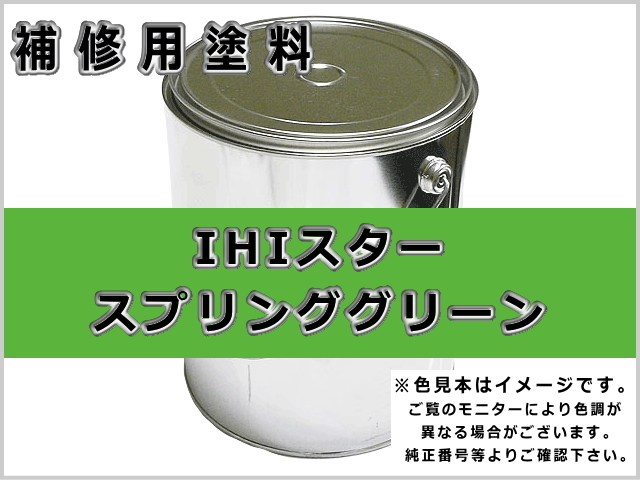 補修用塗料

IHIスター
スプリンググリーン

※色見本はイメージです。
ご覧のモニターにより色調が
異なる場合がございます。
純正番号等よりご確認下さい。